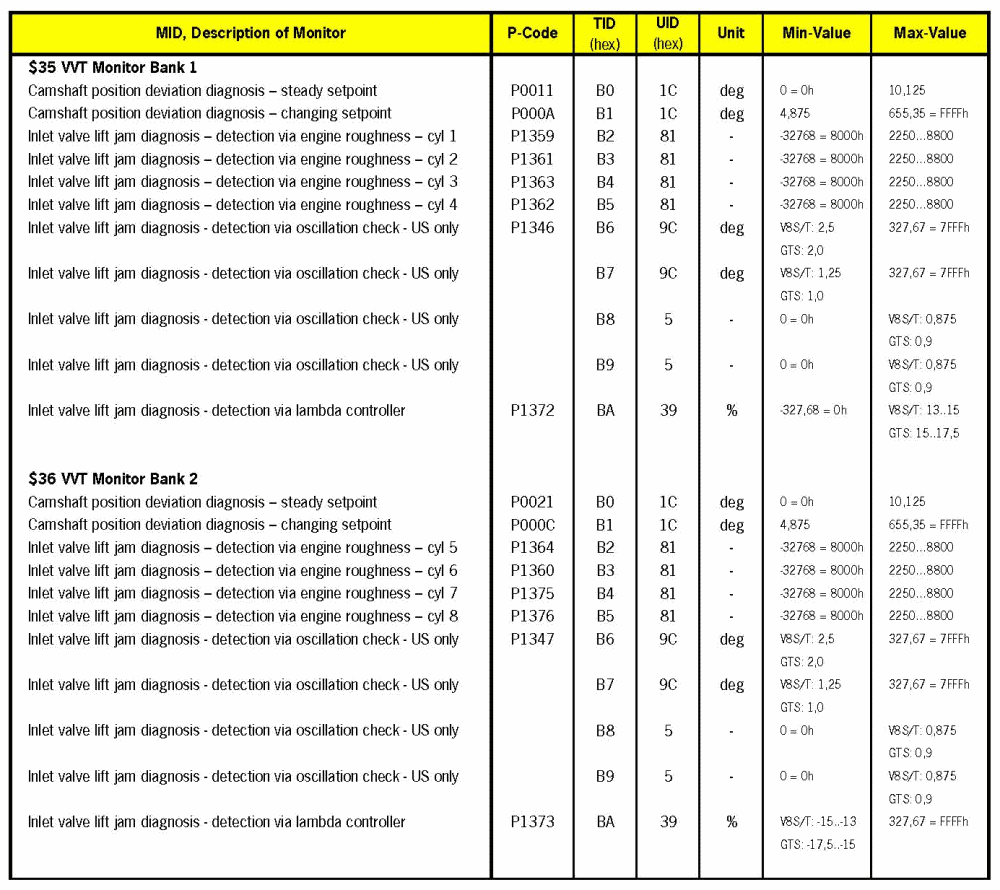 | MID, Description of Monitor | P-Code | TID (hex) | UID (hex) | Unit | Min-Value | Max-Value |
|---|---|---|---|---|---|---|
| **$35 VVT Monitor Bank 1** | | | | | | |
| Camshaft position deviation diagnosis – steady setpoint | P0011 | B0 | 1C | deg | 0 = 0h | 10,125 |
| Camshaft position deviation diagnosis – changing setpoint | P000A | B1 | 1C | deg | 4,875 | 655,35 = FFFFh |
| Inlet valve lift jam diagnosis – detection via engine roughness – cyl 1 | P1359 | B2 | 81 | - | -32768 = 8000h | 2250…8800 |
| Inlet valve lift jam diagnosis – detection via engine roughness – cyl 2 | P1361 | B3 | 81 | - | -32768 = 8000h | 2250…8800 |
| Inlet valve lift jam diagnosis – detection via engine roughness – cyl 3 | P1363 | B4 | 81 | - | -32768 = 8000h | 2250…8800 |
| Inlet valve lift jam diagnosis – detection via engine roughness – cyl 4 | P1362 | B5 | 81 | - | -32768 = 8000h | 2250…8800 |
| Inlet valve lift jam diagnosis - detection via oscillation check - US only | P1346 | B6 | 9C | deg | V8S/T: 2,5 GTS: 2,0 | 327,67 = 7FFFh |
| Inlet valve lift jam diagnosis - detection via oscillation check - US only | | B7 | 9C | deg | V8S/T: 1,25 GTS: 1,0 | 327,67 = 7FFFh |
| Inlet valve lift jam diagnosis - detection via oscillation check - US only | | B8 | 5 | - | 0 = 0h | V8S/T: 0,875 GTS: 0,9 |
| Inlet valve lift jam diagnosis - detection via oscillation check - US only | | B9 | 5 | - | 0 = 0h | V8S/T: 0,875 GTS: 0,9 |
| Inlet valve lift jam diagnosis - detection via lambda controller | P1372 | BA | 39 | % | -327,68 = 0h | V8S/T: 13..15 GTS: 15..17,5 |
| **$36 VVT Monitor Bank 2** | | | | | | |
| Camshaft position deviation diagnosis – steady setpoint | P0021 | B0 | 1C | deg | 0 = 0h | 10,125 |
| Camshaft position deviation diagnosis – changing setpoint | P000C | B1 | 1C | deg | 4,875 | 655,35 = FFFFh |
| Inlet valve lift jam diagnosis – detection via engine roughness – cyl 5 | P1364 | B2 | 81 | - | -32768 = 8000h | 2250…8800 |
| Inlet valve lift jam diagnosis – detection via engine roughness – cyl 6 | P1360 | B3 | 81 | - | -32768 = 8000h | 2250…8800 |
| Inlet valve lift jam diagnosis – detection via engine roughness – cyl 7 | P1375 | B4 | 81 | - | -32768 = 8000h | 2250…8800 |
| Inlet valve lift jam diagnosis – detection via engine roughness – cyl 8 | P1376 | B5 | 81 | - | -32768 = 8000h | 2250…8800 |
| Inlet valve lift jam diagnosis - detection via oscillation check - US only | P1347 | B6 | 9C | deg | V8S/T: 2,5 GTS: 2,0 | 327,67 = 7FFFh |
| Inlet valve lift jam diagnosis - detection via oscillation check - US only | | B7 | 9C | deg | V8S/T: 1,25 GTS: 1,0 | 327,67 = 7FFFh |
| Inlet valve lift jam diagnosis - detection via oscillation check - US only | | B8 | 5 | - | 0 = 0h | V8S/T: 0,875 GTS: 0,9 |
| Inlet valve lift jam diagnosis - detection via oscillation check - US only | | B9 | 5 | - | 0 = 0h | V8S/T: 0,875 GTS: 0,9 |
| Inlet valve lift jam diagnosis - detection via lambda controller | P1373 | BA | 39 | % | V8S/T: -15..-13 GTS: -17,5..-15 | 327,67 = FFFFh |